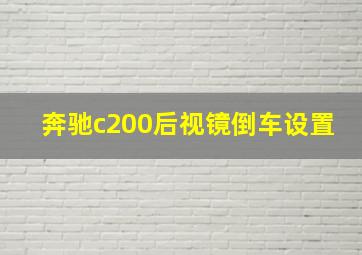 奔驰c200后视镜倒车设置